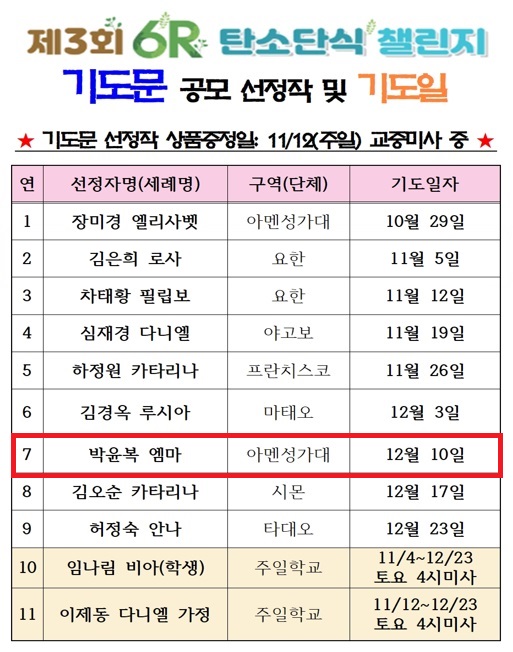 제3회 6R 탄소단식 챌린지
기도문 공모 선정작 및 기도일

★ 기도문 선정작 상품증정일: 11/12(주일) 교중미사 중 ★

| 연 | 선정자명(세례명) | 구역(단체) | 기도일자 |
|---|---|---|---|
| 1 | 장미경 엘리사벳 | 아멘성가대 | 10월 29일 |
| 2 | 김은희 로사 | 요한 | 11월 5일 |
| 3 | 차태황 필립보 | 요한 | 11월 12일 |
| 4 | 심재경 다니엘 | 야고보 | 11월 19일 |
| 5 | 하정원 카타리나 | 프란치스코 | 11월 26일 |
| 6 | 김경옥 루시아 | 마태오 | 12월 3일 |
| 7 | 박윤복 엠마 | 아멘성가대 | 12월 10일 |
| 8 | 김오순 카타리나 | 시몬 | 12월 17일 |
| 9 | 허정숙 안나 | 타대오 | 12월 23일 |
| 10 | 임나림 비아(학생) | 주일학교 | 11/4~12/23 토요 4시미사 |
| 11 | 이제동 다니엘 가정 | 주일학교 | 11/12~12/23 토요 4시미사 |